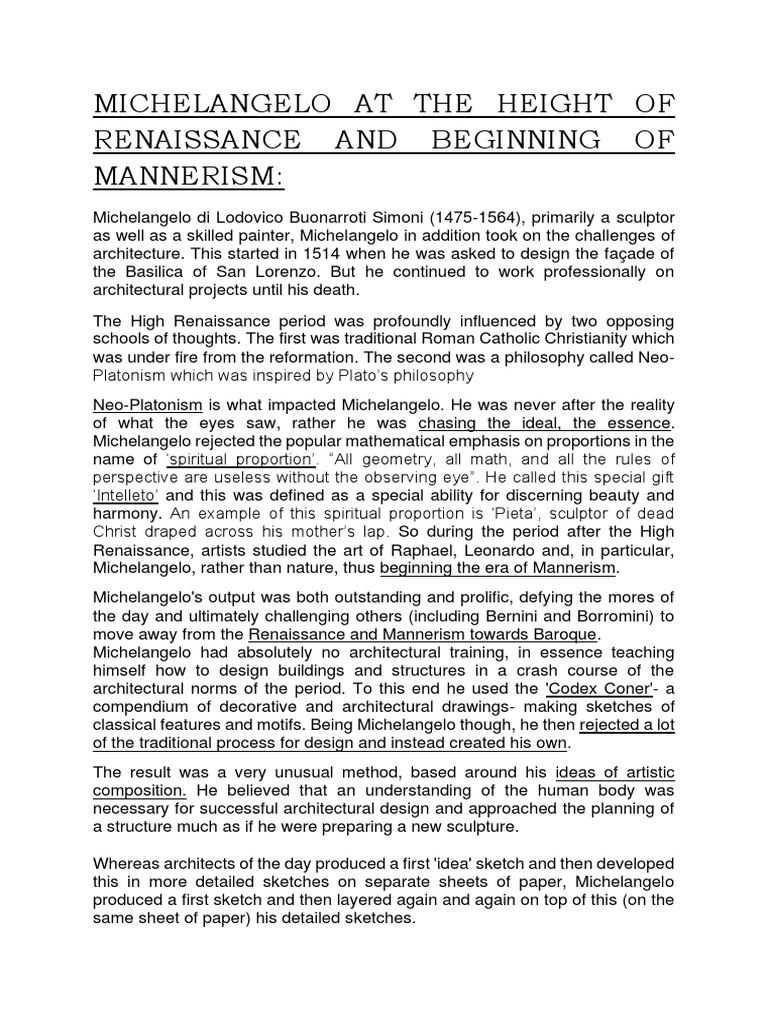 MICHELANGELO AT THE HEIGHT OF RENAISSANCE AND BEGINNING OF MANNERISM:

Michelangelo di Lodovico Buonarroti Simoni (1475-1564), primarily a sculptor as well as a skilled painter, Michelangelo in addition took on the challenges of architecture. This started in 1514 when he was asked to design the façade of the Basilica of San Lorenzo. But he continued to work professionally on architectural projects until his death.

The High Renaissance period was profoundly influenced by two opposing schools of thoughts. The first was traditional Roman Catholic Christianity which was under fire from the reformation. The second was a philosophy called Neo-Platonism which was inspired by Plato's philosophy

Neo-Platonism is what impacted Michelangelo. He was never after the reality of what the eyes saw, rather he was chasing the ideal, the essence. Michelangelo rejected the popular mathematical emphasis on proportions in the name of 'spiritual proportion'. "All geometry, all math, and all the rules of perspective are useless without the observing eye". He called this special gift 'Intelleto' and this was defined as a special ability for discerning beauty and harmony. An example of this spiritual proportion is 'Pieta', sculptor of dead Christ draped across his mother's lap. So during the period after the High Renaissance, artists studied the art of Raphael, Leonardo and, in particular, Michelangelo, rather than nature, thus beginning the era of Mannerism.

Michelangelo's output was both outstanding and prolific, defying the mores of the day and ultimately challenging others (including Bernini and Borromini) to move away from the Renaissance and Mannerism towards Baroque.
Michelangelo had absolutely no architectural training, in essence teaching himself how to design buildings and structures in a crash course of the architectural norms of the period. To this end he used the 'Codex Coner'- a compendium of decorative and architectural drawings- making sketches of classical features and motifs. Being Michelangelo though, he then rejected a lot of the traditional process for design and instead created his own.

The result was a very unusual method, based around his ideas of artistic composition. He believed that an understanding of the human body was necessary for successful architectural design and approached the planning of a structure much as if he were preparing a new sculpture.

Whereas architects of the day produced a first 'idea' sketch and then developed this in more detailed sketches on separate sheets of paper, Michelangelo produced a first sketch and then layered again and again on top of this (on the same sheet of paper) his detailed sketches.